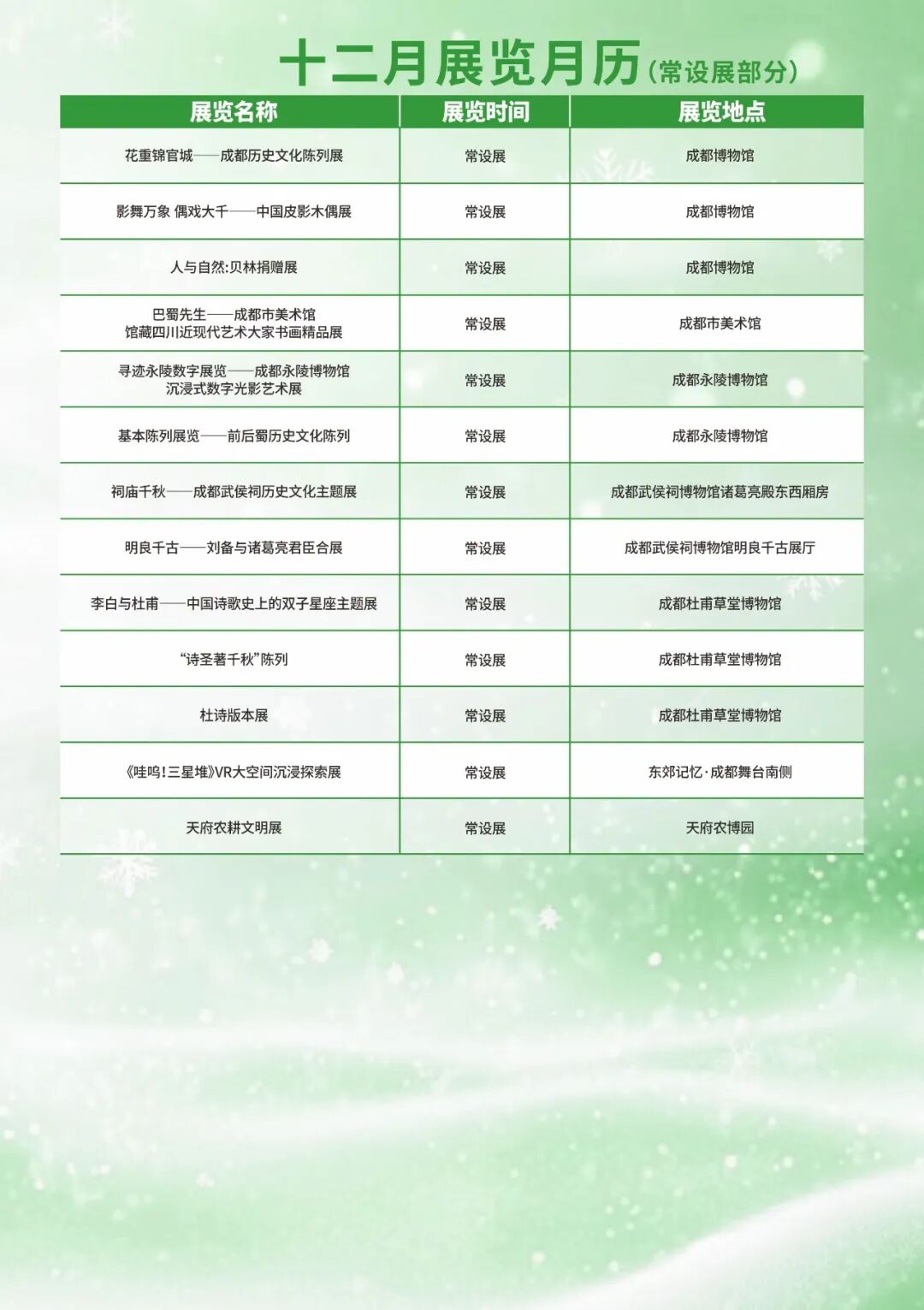 十二月展览月历（常设展部分）

| 展览名称 | 展览时间 | 展览地点 |
|---|---|---|
| 花重锦官城——成都历史文化陈列展 | 常设展 | 成都博物馆 |
| 影舞万象 偶戏大千——中国皮影木偶展 | 常设展 | 成都博物馆 |
| 人与自然:贝林捐赠展 | 常设展 | 成都博物馆 |
| 巴蜀先生——成都市美术馆 馆藏四川近现代艺术大家书画精品展 | 常设展 | 成都市美术馆 |
| 寻迹永陵数字展览——成都永陵博物馆 沉浸式数字光影艺术展 | 常设展 | 成都永陵博物馆 |
| 基本陈列展览——前后蜀历史文化陈列 | 常设展 | 成都永陵博物馆 |
| 祠庙千秋——成都武侯祠历史文化主题展 | 常设展 | 成都武侯祠博物馆诸葛亮殿东西厢房 |
| 明良千古——刘备与诸葛亮君臣合展 | 常设展 | 成都武侯祠博物馆明良千古展厅 |
| 李白与杜甫——中国诗歌史上的双子星座主题展 | 常设展 | 成都杜甫草堂博物馆 |
| “诗圣著千秋”陈列 | 常设展 | 成都杜甫草堂博物馆 |
| 杜诗版本展 | 常设展 | 成都杜甫草堂博物馆 |
| 《哇呜!三星堆》VR大空间沉浸探索展 | 常设展 | 东郊记忆·成都舞台南侧 |
| 天府农耕文明展 | 常设展 | 天府农博园 |